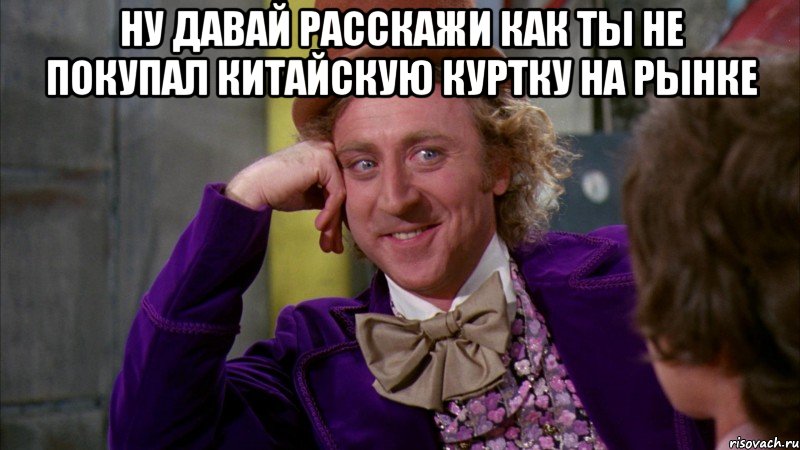 НУ ДАВАЙ РАССКАЖИ КАК ТЫ НЕ ПОКУПАЛ КИТАЙСКУЮ КУРТКУ НА РЫНКЕ

risovach.ru